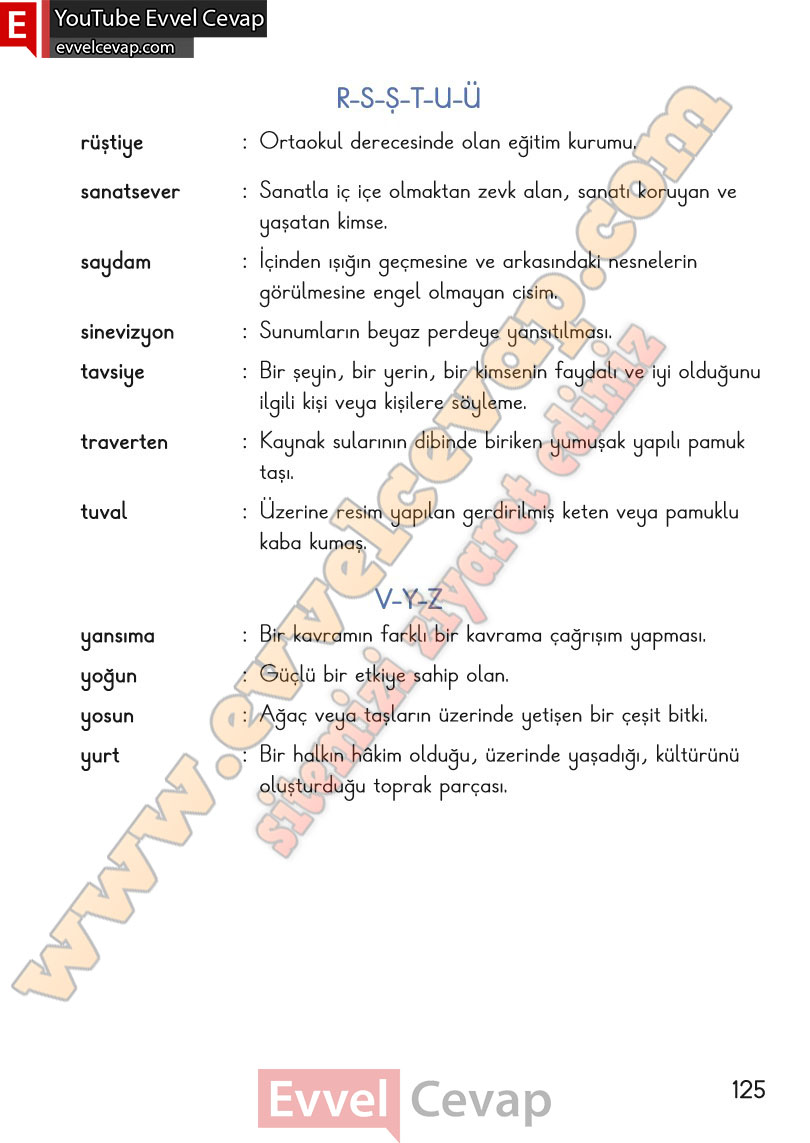 E YouTube Evvel Cevap
evvelcevap.com

R-S-Ş-T-U-Ü

rüştiye : Ortaokul derecesinde olan eğitim kurumu.

sanatsever : Sanatla iç içe olmaktan zevk alan, sanatı koruyan ve yaşatan kimse.

saydam : İçinden ışığın geçmesine ve arkasındaki nesnelerin görülmesine engel olmayan cisim.

sinevizyon : Sunumların beyaz perdeye yansıtılması.

tavsiye : Bir şeyin, bir yerin, bir kimsenin faydalı ve iyi olduğunu ilgili kişi veya kişilere söyleme.

traverten : Kaynak sularının dibinde biriken yumuşak yapılı pamuk taşı.

tuval : Üzerine resim yapılan gerdirilmiş keten veya pamuklu kaba kumaş.

V-Y-Z

yansıma : Bir kavramın farklı bir kavrama çağrışım yapması.

yoğun : Güçlü bir etkiye sahip olan.

yosun : Ağaç veya taşların üzerinde yetişen bir çeşit bitki.

yurt : Bir halkın hâkim olduğu, üzerinde yaşadığı, kültürünü oluşturduğu toprak parçası.

www.evvelcevap.com
sitemizi ziyaret ediniz

Evvel Cevap

125